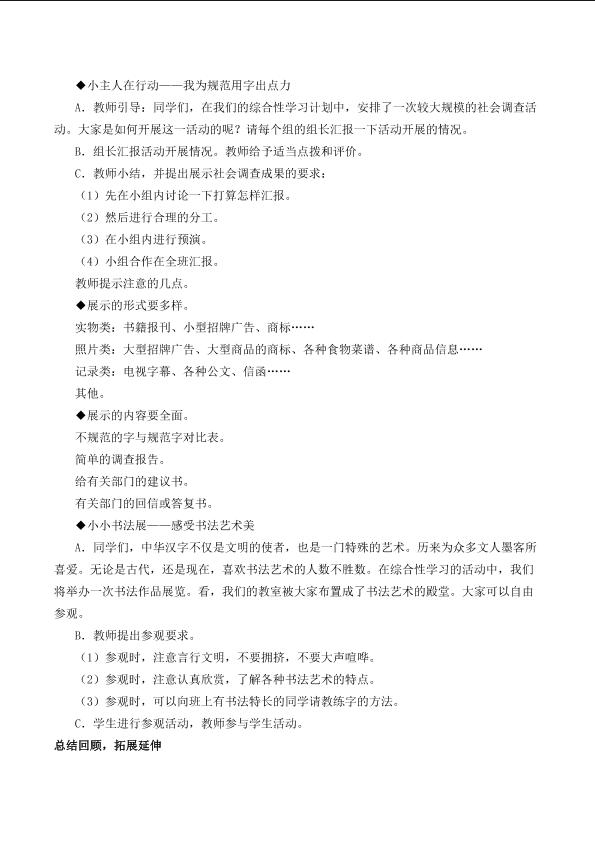 ◆小主人在行动——我为规范用字出点力

A．教师引导：同学们，在我们的综合性学习计划中，安排了一次较大规模的社会调查活动。大家是如何开展这一活动的呢？请每个组的组长汇报一下活动开展的情况。

B．组长汇报活动开展情况。教师给予适当点拨和评价。

C．教师小结，并提出展示社会调查成果的要求：

（1）先在小组内讨论一下打算怎样汇报。

（2）然后进行合理的分工。

（3）在小组内进行预演。

（4）小组合作在全班汇报。

教师提示注意的几点。

◆展示的形式要多样。

实物类：书籍报刊、小型招牌广告、商标……

照片类：大型招牌广告、大型商品的商标、各种食物菜谱、各种商品信息……

记录类：电视字幕、各种公文、信函……

其他。

◆展示的内容要全面。

不规范的字与规范字对比表。

简单的调查报告。

给有关部门的建议书。

有关部门的回信或答复书。

◆小小书法展——感受书法艺术美

A．同学们，中华汉字不仅是文明的使者，也是一门特殊的艺术。历来为众多文人墨客所喜爱。无论是古代，还是现在，喜欢书法艺术的人数不胜数。在综合性学习的活动中，我们将举办一次书法作品展览。看，我们的教室被大家布置成了书法艺术的殿堂。大家可以自由参观。

B．教师提出参观要求。

（1）参观时，注意言行文明，不要拥挤，不要大声喧哗。

（2）参观时，注意认真欣赏，了解各种书法艺术的特点。

（3）参观时，可以向班上有书法特长的同学请教练字的方法。

C．学生进行参观活动，教师参与学生活动。

总结回顾，拓展延伸